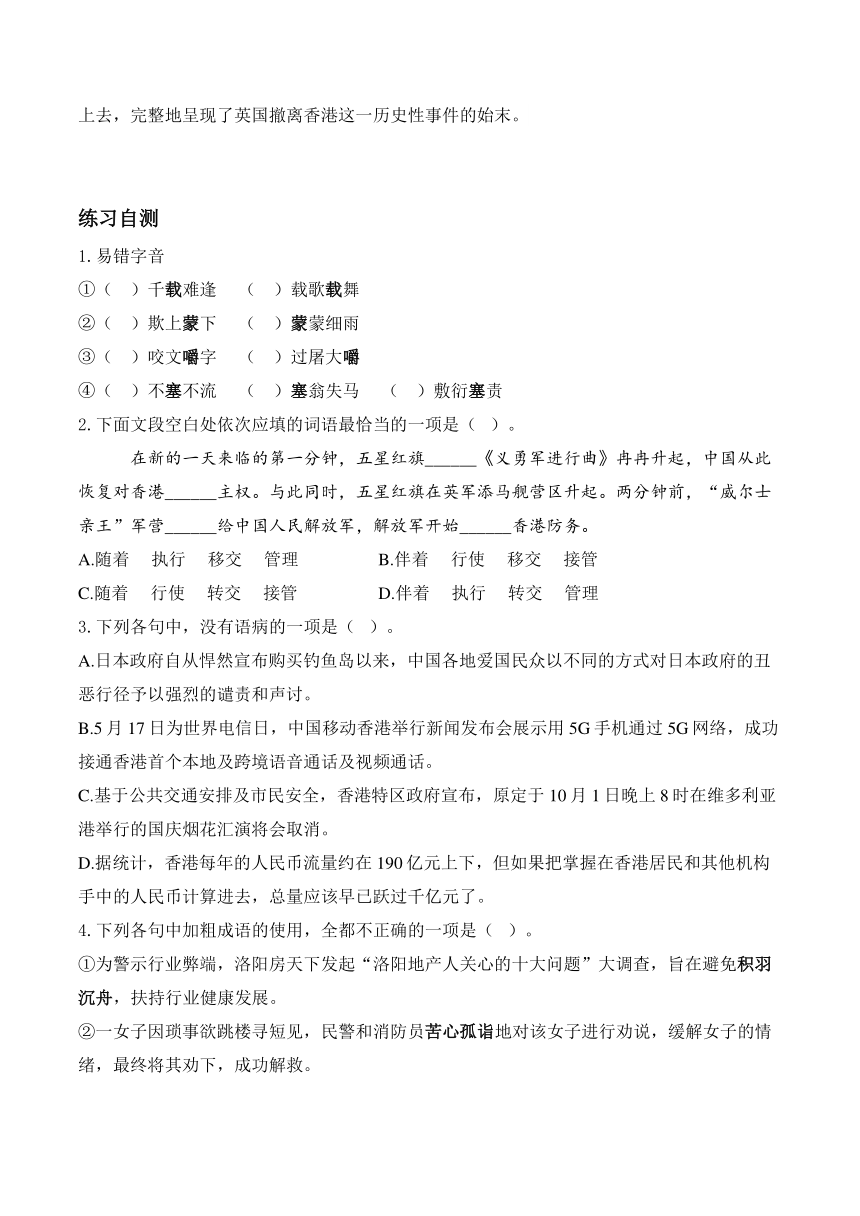 上去，完整地呈现了英国撤离香港这一历史性事件的始末。

练习自测

1. 易错字音

①（ ）千载难逢 （ ）载歌载舞

②（ ）欺上蒙下 （ ）蒙蒙细雨

③（ ）咬文嚼字 （ ）过屠大嚼

④（ ）不塞不流 （ ）塞翁失马 （ ）敷衍塞责

2. 下面文段空白处依次应填的词语最恰当的一项是（ ）。

在新的一天来临的第一分钟，五星红旗______《义勇军进行曲》冉冉升起，中国从此恢复对香港______主权。与此同时，五星红旗在英军添马舰营区升起。两分钟前，“威尔士亲王”军营______给中国人民解放军，解放军开始______香港防务。

A.随着 执行 移交 管理　　B.伴着 行使 移交 接管

C.随着 行使 转交 接管　　D.伴着 执行 转交 管理

3. 下列各句中，没有语病的一项是（ ）。

A.日本政府自从悍然宣布购买钓鱼岛以来，中国各地爱国民众以不同的方式对日本政府的丑恶行径予以强烈的谴责和声讨。

B.5 月 17 日为世界电信日，中国移动香港举行新闻发布会展示用 5G 手机通过 5G 网络，成功接通香港首个本地及跨境语音通话及视频通话。

C.基于公共交通安排及市民安全，香港特区政府宣布，原定于 10 月 1 日晚上 8 时在维多利亚港举行的国庆烟花汇演将会取消。

D.据统计，香港每年的人民币流量约在 190 亿元上下，但如果把掌握在香港居民和其他机构手中的人民币计算进去，总量应该早已跃过千亿元了。

4. 下列各句中加粗成语的使用，全都不正确的一项是（ ）。

①为警示行业弊端，洛阳房天下发起“洛阳地产人关心的十大问题”大调查，旨在避免积羽沉舟，扶持行业健康发展。

②一女子因琐事欲跳楼寻短见，民警和消防员苦心孤诣地对该女子进行劝说，缓解女子的情绪，最终将其劝下，成功解救。